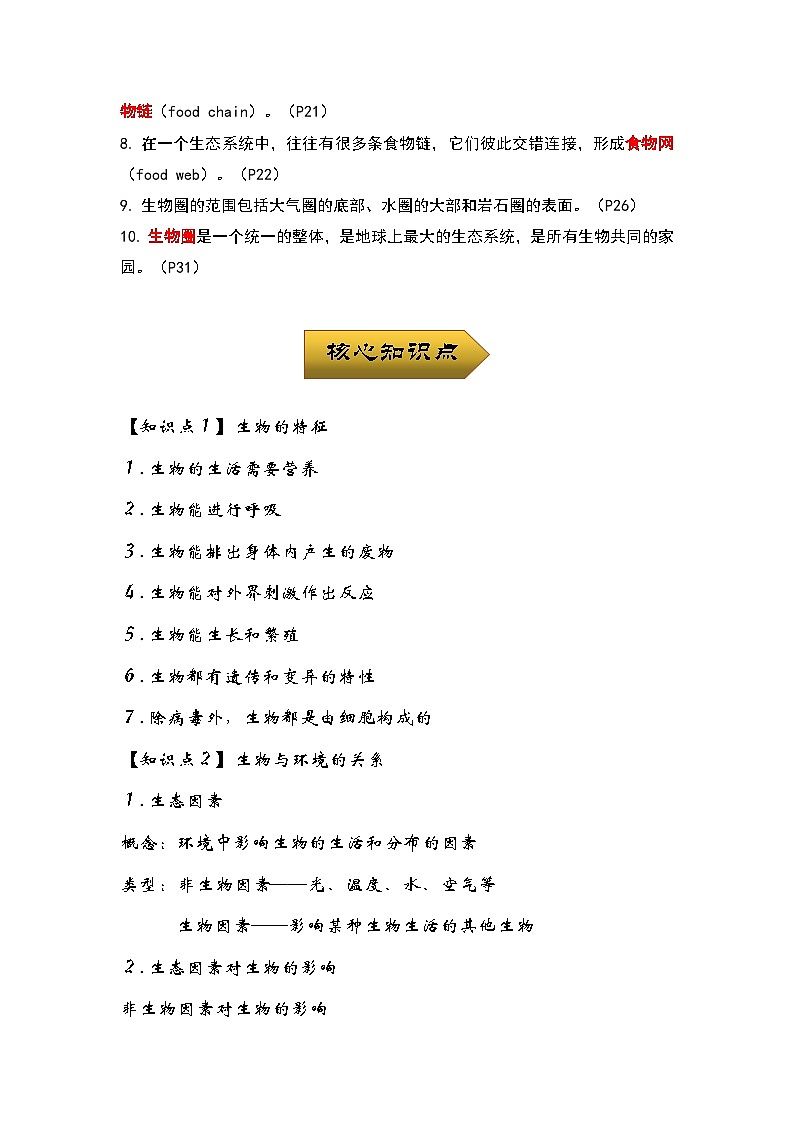 物链（food chain）。（P21）

8. 在一个生态系统中，往往有很多条食物链，它们彼此交错连接，形成食物网（food web）。（P22）

9. 生物圈的范围包括大气圈的底部、水圈的大部和岩石圈的表面。（P26）

10. 生物圈是一个统一的整体，是地球上最大的生态系统，是所有生物共同的家园。（P31）

核心知识点

【知识点1】生物的特征

1．生物的生活需要营养

2．生物能进行呼吸

3．生物能排出身体内产生的废物

4．生物能对外界刺激作出反应

5．生物能生长和繁殖

6．生物都有遗传和变异的特性

7．除病毒外，生物都是由细胞构成的

【知识点2】生物与环境的关系

1．生态因素

概念：环境中影响生物的生活和分布的因素

类型：非生物因素——光、温度、水、空气等

生物因素——影响某种生物生活的其他生物

2．生态因素对生物的影响

非生物因素对生物的影响